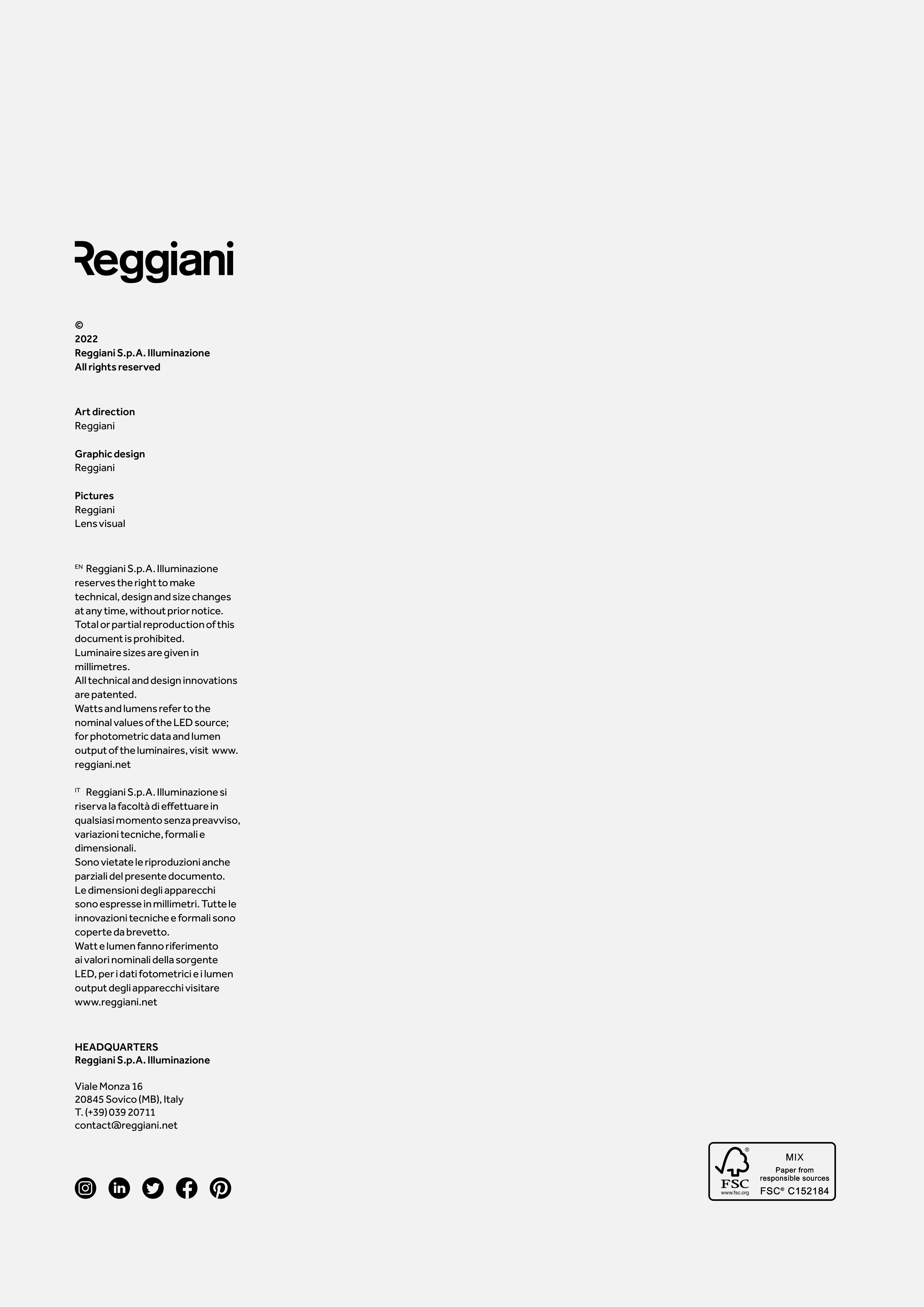 Reggiani

©
2022
Reggiani S.p.A. Illuminazione
All rights reserved

Art direction
Reggiani

Graphic design
Reggiani

Pictures
Reggiani
Lens visual

EN Reggiani S.p.A. Illuminazione reserves the right to make technical, design and size changes at any time, without prior notice. Total or partial reproduction of this document is prohibited. Luminaire sizes are given in millimetres. All technical and design innovations are patented. Watts and lumens refer to the nominal values of the LED source; for photometric data and lumen output of the luminaires, visit www.reggiani.net

IT Reggiani S.p.A. Illuminazione si riserva la facoltà di effettuare in qualsiasi momento senza preavviso, variazioni tecniche, formali e dimensionali. Sono vietate le riproduzioni anche parziali del presente documento. Le dimensioni degli apparecchi sono espresse in millimetri. Tutte le innovazioni tecniche e formali sono coperte da brevetto. Watt e lumen fanno riferimento ai valori nominali della sorgente LED, per i dati fotometrici e i lumen output degli apparecchi visitare www.reggiani.net

HEADQUARTERS
Reggiani S.p.A. Illuminazione

Viale Monza 16
20845 Sovico (MB), Italy
T. (+39) 039 20711
contact@reggiani.net

FSC
www.fsc.org
MIX
Paper from responsible sources
FSC® C152184